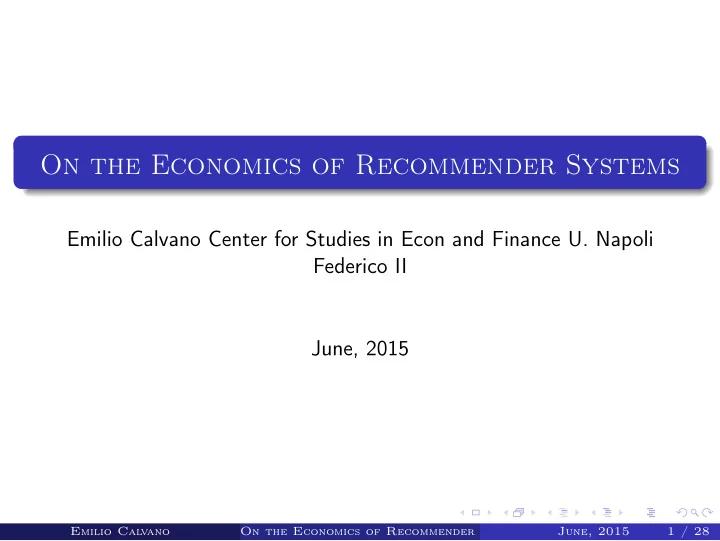 On the Economics of Recommender Systems

Emilio Calvano Center for Studies in Econ and Finance U. Napoli Federico II

June, 2015

Emilio Calvano On the Economics of Recommender June, 2015 1 / 28